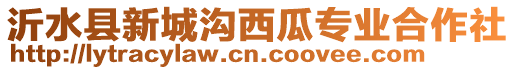 沂水县新城沟西瓜专业合作社
http://lytracylaw.cn.coovee.com